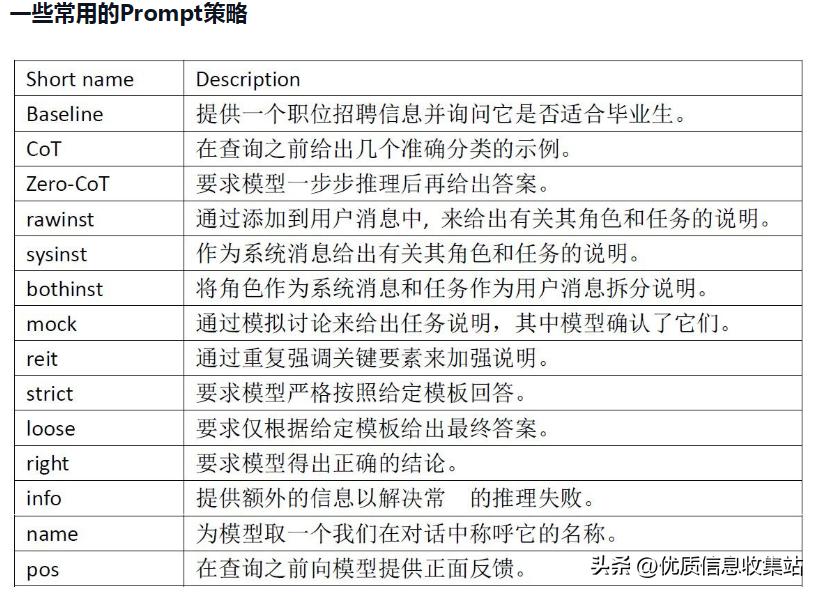 一些常用的Prompt策略

| Short name | Description |
|---|---|
| Baseline | 提供一个职位招聘信息并询问它是否适合毕业生。 |
| CoT | 在查询之前给出几个准确分类的示例。 |
| Zero-CoT | 要求模型一步步推理后再给出答案。 |
| rawinst | 通过添加到用户消息中，来给出有关其角色和任务的说明。 |
| sysinst | 作为系统消息给出有关其角色和任务的说明。 |
| bothinst | 将角色作为系统消息和任务作为用户消息拆分说明。 |
| mock | 通过模拟讨论来给出任务说明，其中模型确认了它们。 |
| reit | 通过重复强调关键要素来加强说明。 |
| strict | 要求模型严格按照给定模板回答。 |
| loose | 要求仅根据给定模板给出最终答案。 |
| right | 要求模型得出正确的结论。 |
| info | 提供额外的信息以解决常 的推理失败。 |
| name | 为模型取一个我们在对话中称呼它的名称。 |
| pos | 在查询之前向模型提供正面反馈。 |

头条 @优质信息收集站